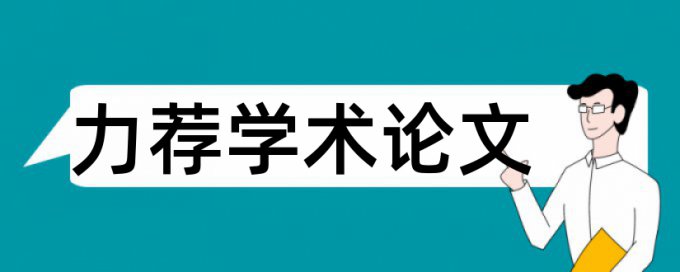 力荐学术论文